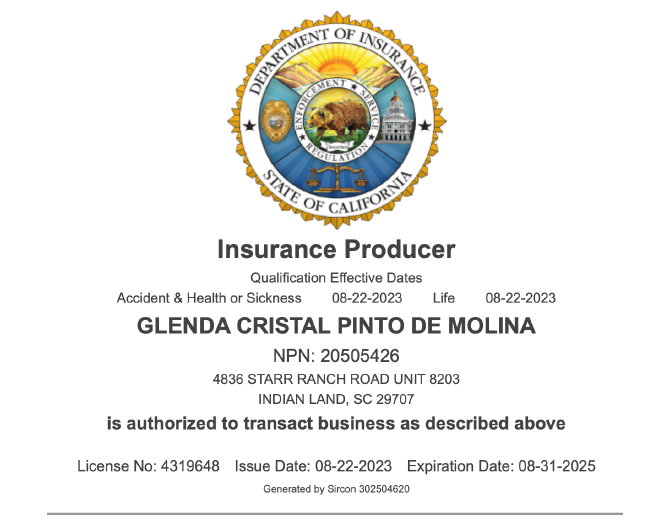 DEPARTMENT OF INSURANCE
ENFORCEMENT SERVICE REGULATION
STATE OF CALIFORNIA

Insurance Producer

Qualification Effective Dates

Accident & Health or Sickness 08-22-2023 Life 08-22-2023

GLENDA CRISTAL PINTO DE MOLINA

NPN: 20505426

4836 STARR RANCH ROAD UNIT 8203
INDIAN LAND, SC 29707

is authorized to transact business as described above

License No: 4319648 Issue Date: 08-22-2023 Expiration Date: 08-31-2025

Generated by Sircon 302504620